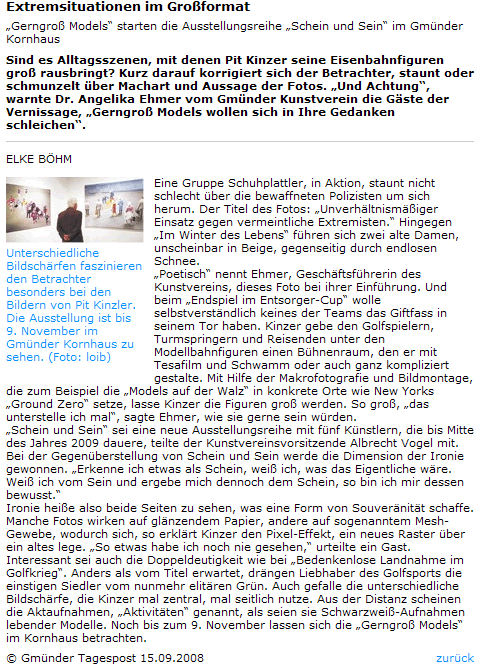 Extremsituationen im Großformat

„Gerngroß Models" starten die Ausstellungsreihe „Schein und Sein" im Gmünder Kornhaus

Sind es Alltagsszenen, mit denen Pit Kinzer seine Eisenbahnfiguren groß rausbringt? Kurz darauf korrigiert sich der Betrachter, staunt oder schmunzelt über Machart und Aussage der Fotos. „Und Achtung", warnte Dr. Angelika Ehmer vom Gmünder Kunstverein die Gäste der Vernissage, „Gerngroß Models wollen sich in Ihre Gedanken schleichen".

ELKE BÖHM

Unterschiedliche Bildschärfen faszinieren den Betrachter besonders bei den Bildern von Pit Kinzler. Die Ausstellung ist bis 9. November im Gmünder Kornhaus zu sehen. (Foto: loib)

Eine Gruppe Schuhplattler, in Aktion, staunt nicht schlecht über die bewaffneten Polizisten um sich herum. Der Titel des Fotos: „Unverhältnismäßiger Einsatz gegen vermeintliche Extremisten." Hingegen „Im Winter des Lebens" führen sich zwei alte Damen, unscheinbar in Beige, gegenseitig durch endlosen Schnee.
„Poetisch" nennt Ehmer, Geschäftsführerin des Kunstvereins, dieses Foto bei ihrer Einführung. Und beim „Endspiel im Entsorger-Cup" wolle selbstverständlich keines der Teams das Giftfass in seinem Tor haben. Kinzer gebe den Golfspielern, Turmspringern und Reisenden unter den Modellbahnfiguren einen Bühnenraum, den er mit Tesafilm und Schwamm oder auch ganz kompliziert gestalte. Mit Hilfe der Makrofotografie und Bildmontage, die zum Beispiel die „Models auf der Walz" in konkrete Orte wie New Yorks „Ground Zero" setze, lasse Kinzer die Figuren groß werden. So groß, „das unterstelle ich mal", sagte Ehmer, wie sie gerne sein würden.
„Schein und Sein" sei eine neue Ausstellungsreihe mit fünf Künstlern, die bis Mitte des Jahres 2009 dauere, teilte der Kunstvereinsvorsitzende Albrecht Vogel mit. Bei der Gegenüberstellung von Schein und Sein werde die Dimension der Ironie gewonnen. „Erkenne ich etwas als Schein, weiß ich, was das Eigentliche wäre. Weiß ich vom Sein und ergebe mich dennoch dem Schein, so bin ich mir dessen bewusst."
Ironie heiße also beide Seiten zu sehen, was eine Form von Souveränität schaffe. Manche Fotos wirken auf glänzendem Papier, andere auf sogenanntem Mesh-Gewebe, wodurch sich, so erklärt Kinzer den Pixel-Effekt, ein neues Raster über ein altes lege. „So etwas habe ich noch nie gesehen," urteilte ein Gast. Interessant sei auch die Doppeldeutigkeit wie bei „Bedenkenlose Landnahme im Golfkrieg". Anders als vom Titel erwartet, drängen Liebhaber des Golfsports die einstigen Siedler vom nunmehr elitären Grün. Auch gefalle die unterschiedliche Bildschärfe, die Kinzer mal zentral, mal seitlich nutze. Aus der Distanz scheinen die Aktaufnahmen, „Aktivitäten" genannt, als seien sie Schwarzweiß-Aufnahmen lebender Modelle. Noch bis zum 9. November lassen sich die „Gerngroß Models" im Kornhaus betrachten.

© Gmünder Tagespost 15.09.2008

zurück